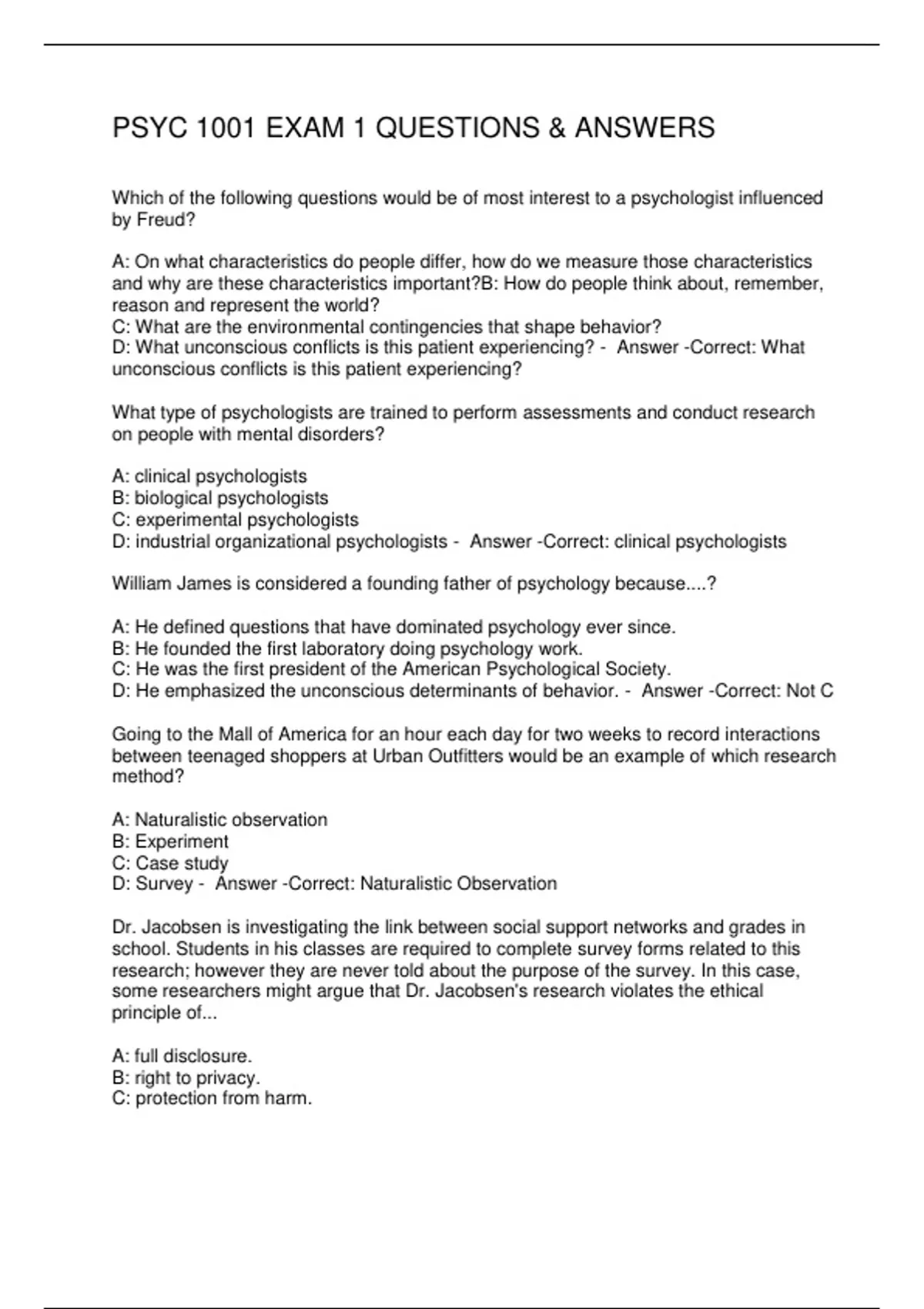 PSYC 1001 EXAM 1 QUESTIONS & ANSWERS

Which of the following questions would be of most interest to a psychologist influenced by Freud?

A: On what characteristics do people differ, how do we measure those characteristics and why are these characteristics important?B: How do people think about, remember, reason and represent the world?
C: What are the environmental contingencies that shape behavior?
D: What unconscious conflicts is this patient experiencing? - Answer -Correct: What unconscious conflicts is this patient experiencing?

What type of psychologists are trained to perform assessments and conduct research on people with mental disorders?

A: clinical psychologists
B: biological psychologists
C: experimental psychologists
D: industrial organizational psychologists - Answer -Correct: clinical psychologists

William James is considered a founding father of psychology because....?

A: He defined questions that have dominated psychology ever since.
B: He founded the first laboratory doing psychology work.
C: He was the first president of the American Psychological Society.
D: He emphasized the unconscious determinants of behavior. - Answer -Correct: Not C

Going to the Mall of America for an hour each day for two weeks to record interactions between teenaged shoppers at Urban Outfitters would be an example of which research method?

A: Naturalistic observation
B: Experiment
C: Case study
D: Survey - Answer -Correct: Naturalistic Observation

Dr. Jacobsen is investigating the link between social support networks and grades in school. Students in his classes are required to complete survey forms related to this research; however they are never told about the purpose of the survey. In this case, some researchers might argue that Dr. Jacobsen's research violates the ethical principle of...

A: full disclosure.
B: right to privacy.
C: protection from harm.